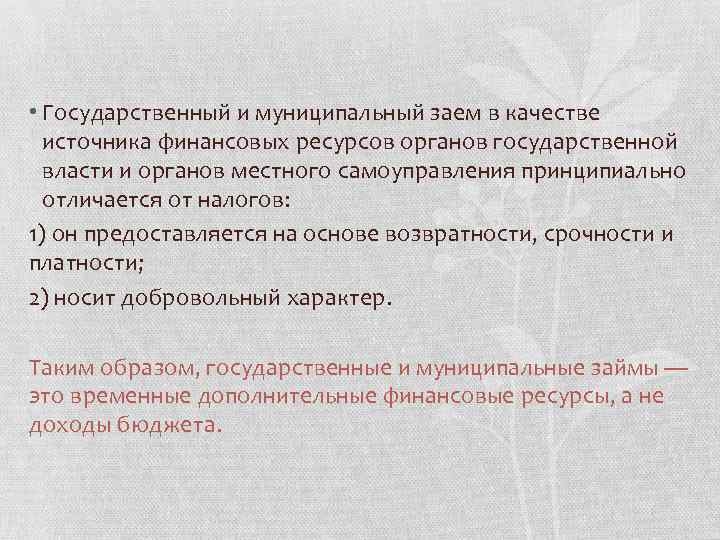 • Государственный и муниципальный заем в качестве источника финансовых ресурсов органов государственной власти и органов местного самоуправления принципиально отличается от налогов:

1) он предоставляется на основе возвратности, срочности и платности;

2) носит добровольный характер.

Таким образом, государственные и муниципальные займы — это временные дополнительные финансовые ресурсы, а не доходы бюджета.